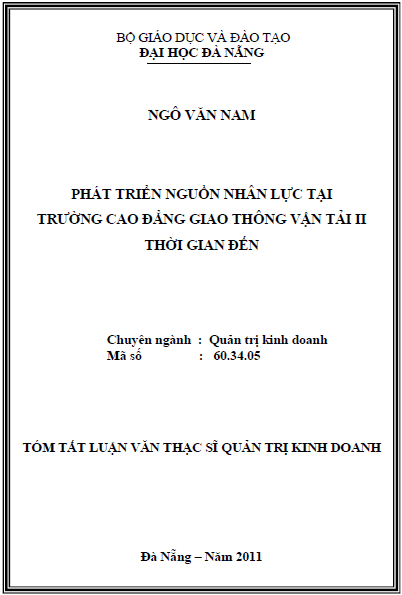 BỘ GIÁO DỤC VÀ ĐÀO TẠO
ĐẠI HỌC ĐÀ NẴNG

NGÔ VĂN NAM

PHÁT TRIỂN NGUỒN NHÂN LỰC TẠI TRƯỜNG CAO ĐẲNG GIAO THÔNG VẬN TẢI II THỜI GIAN ĐẾN

Chuyên ngành : Quản trị kinh doanh
Mã số : 60.34.05

TÓM TẮT LUẬN VĂN THẠC SĨ QUẢN TRỊ KINH DOANH

Đà Nẵng – Năm 2011